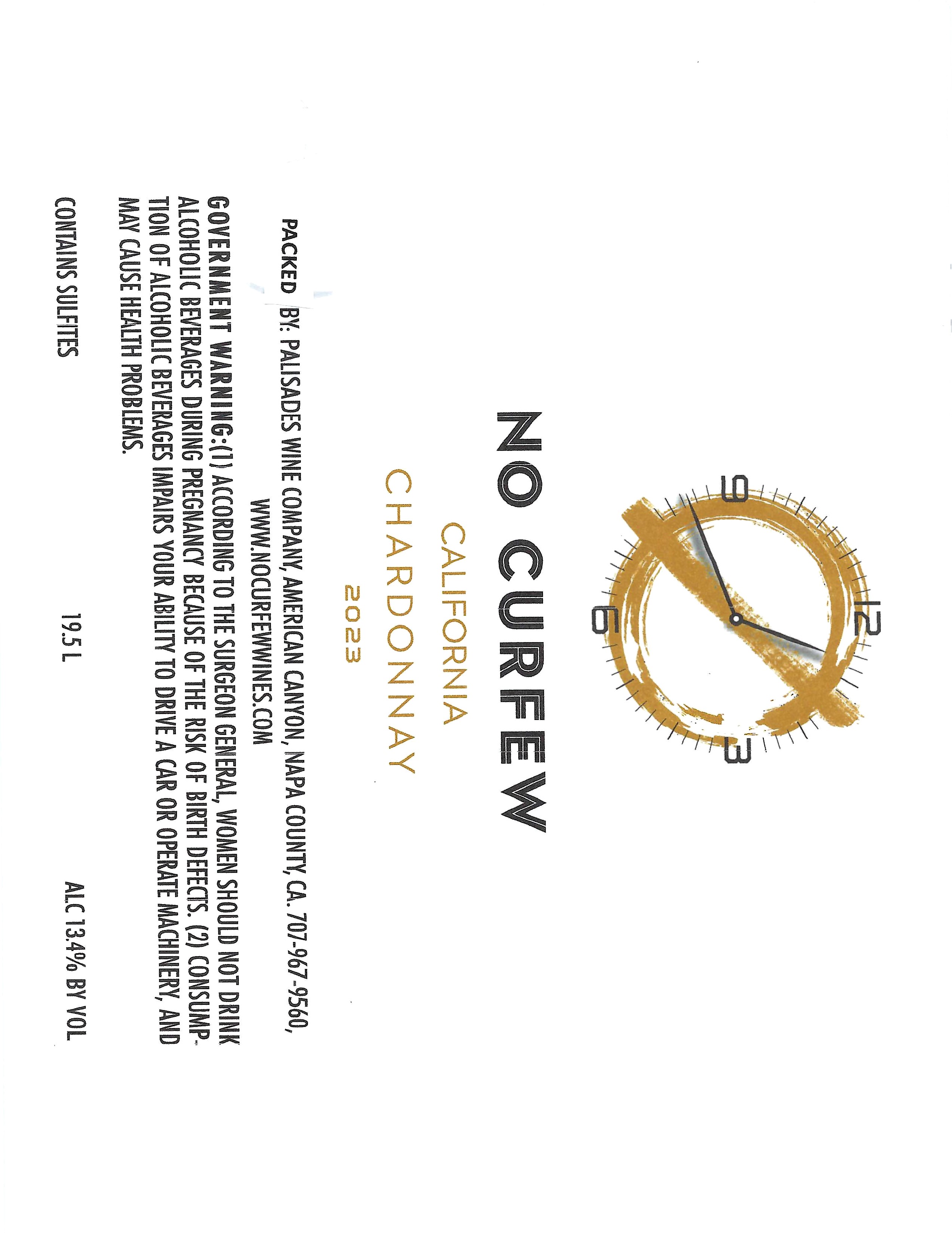 12
3
6
9

NO CURFEW

CALIFORNIA
CHARDONNAY
2023

PACKED BY: PALISADES WINE COMPANY, AMERICAN CANYON, NAPA COUNTY, CA. 707-967-9560,
WWW.NOCURFEWWINES.COM

GOVERNMENT WARNING:(1) ACCORDING TO THE SURGEON GENERAL, WOMEN SHOULD NOT DRINK ALCOHOLIC BEVERAGES DURING PREGNANCY BECAUSE OF THE RISK OF BIRTH DEFECTS. (2) CONSUMPTION OF ALCOHOLIC BEVERAGES IMPAIRS YOUR ABILITY TO DRIVE A CAR OR OPERATE MACHINERY, AND MAY CAUSE HEALTH PROBLEMS.

CONTAINS SULFITES 19.5 L ALC 13.4% BY VOL